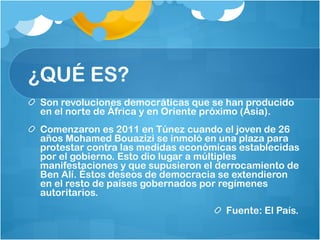 ¿QUÉ ES?

Son revoluciones democráticas que se han producido en el norte de África y en Oriente próximo (Asia).

Comenzaron es 2011 en Túnez cuando el joven de 26 años Mohamed Bouazizi se inmoló en una plaza para protestar contra las medidas económicas establecidas por el gobierno. Esto dio lugar a múltiples manifestaciones y que supusieron el derrocamiento de Ben Alí. Estos deseos de democracia se extendieron en el resto de países gobernados por regímenes autoritarios.

Fuente: El País.